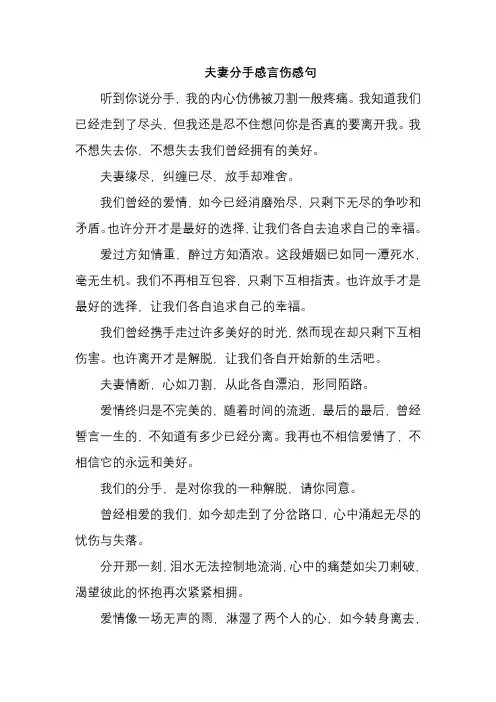 夫妻分手感言伤感句

听到你说分手，我的内心仿佛被刀割一般疼痛。我知道我们已经走到了尽头，但我还是忍不住想问你是否真的要离开我。我不想失去你，不想失去我们曾经拥有的美好。

夫妻缘尽，纠缠已尽，放手却难舍。

我们曾经的爱情，如今已经消磨殆尽，只剩下无尽的争吵和矛盾。也许分开才是最好的选择，让我们各自去追求自己的幸福。

爱过方知情重，醉过方知酒浓。这段婚姻已如同一潭死水，毫无生机。我们不再相互包容，只剩下互相指责。也许放手才是最好的选择，让我们各自追求自己的幸福。

我们曾经携手走过许多美好的时光，然而现在却只剩下互相伤害。也许离开才是解脱，让我们各自开始新的生活吧。

夫妻情断，心如刀割，从此各自漂泊，形同陌路。

爱情终归是不完美的，随着时间的流逝，最后的最后，曾经誓言一生的，不知道有多少已经分离。我再也不相信爱情了，不相信它的永远和美好。

我们的分手，是对你我的一种解脱，请你同意。

曾经相爱的我们，如今却走到了分岔路口，心中涌起无尽的忧伤与失落。

分开那一刻，泪水无法控制地流淌，心中的痛楚如尖刀刺破，渴望彼此的怀抱再次紧紧相拥。

爱情像一场无声的雨，淋湿了两个人的心，如今转身离去，